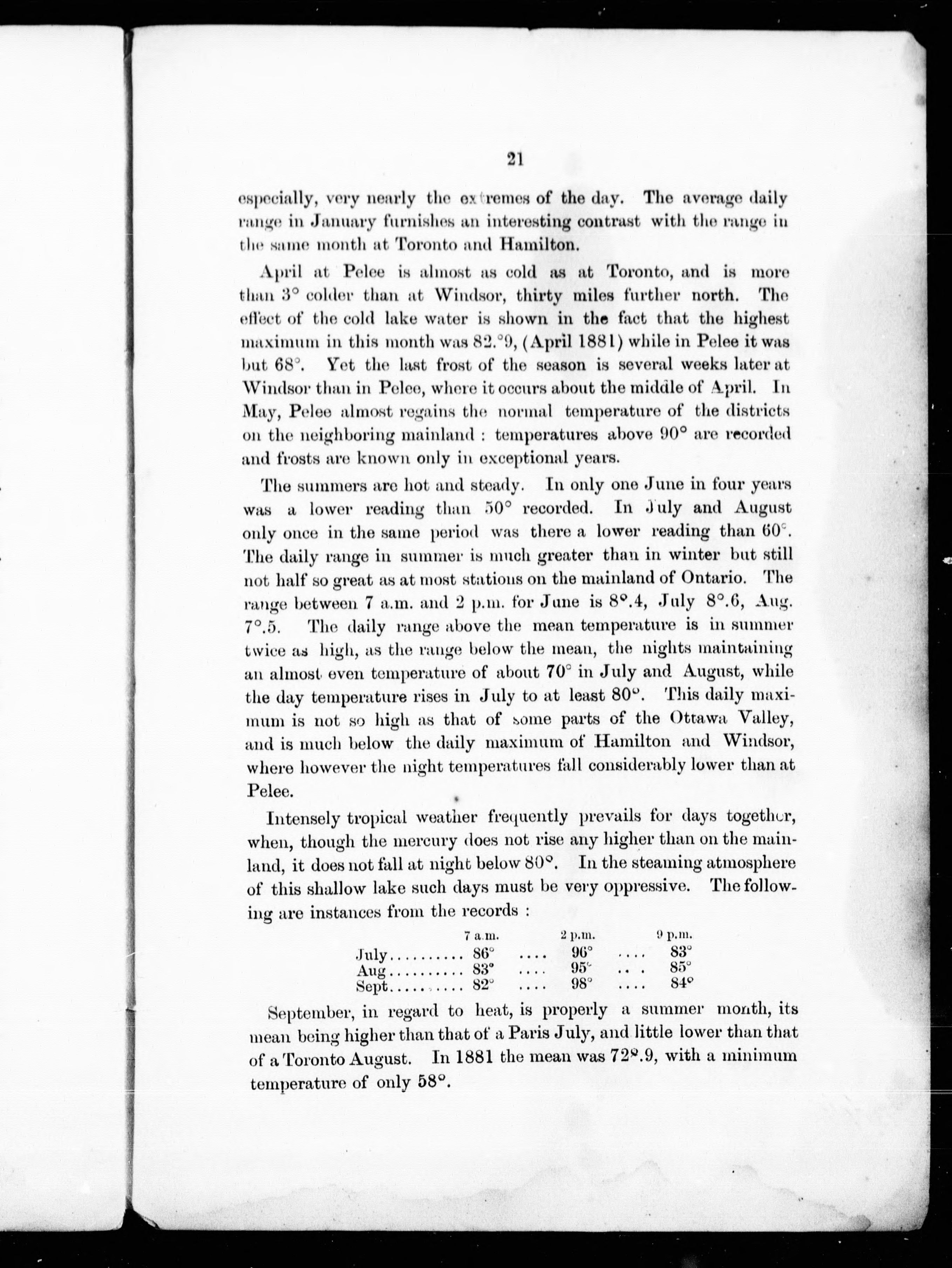 21

especially, very nearly the extremes of the day. The average daily range in January furnishes an interesting contrast with the range in the same month at Toronto and Hamilton.

April at Pelee is almost as cold as at Toronto, and is more than 3° colder than at Windsor, thirty miles further north. The effect of the cold lake water is shown in the fact that the highest maximum in this month was 82.°9, (April 1881) while in Pelee it was but 68°. Yet the last frost of the season is several weeks later at Windsor than in Pelee, where it occurs about the middle of April. In May, Pelee almost regains the normal temperature of the districts on the neighboring mainland : temperatures above 90° are recorded and frosts are known only in exceptional years.

The summers are hot and steady. In only one June in four years was a lower reading than 50° recorded. In July and August only once in the same period was there a lower reading than 60°. The daily range in summer is much greater than in winter but still not half so great as at most stations on the mainland of Ontario. The range between 7 a.m. and 2 p.m. for June is 8°.4, July 8°.6, Aug. 7°.5. The daily range above the mean temperature is in summer twice as high, as the range below the mean, the nights maintaining an almost even temperature of about 70° in July and August, while the day temperature rises in July to at least 80°. This daily maximum is not so high as that of some parts of the Ottawa Valley, and is much below the daily maximum of Hamilton and Windsor, where however the night temperatures fall considerably lower than at Pelee.

Intensely tropical weather frequently prevails for days together, when, though the mercury does not rise any higher than on the mainland, it does not fall at night below 80°. In the steaming atmosphere of this shallow lake such days must be very oppressive. The following are instances from the records :

| | 7 a.m. | | 2 p.m. | | 9 p.m. |
|---|---|---|---|---|---|
| July.......... | 86° | .... | 96° | .... | 83° |
| Aug.......... | 83° | .... | 95° | .. . | 85° |
| Sept.......... | 82° | .... | 98° | .... | 84° |

September, in regard to heat, is properly a summer month, its mean being higher than that of a Paris July, and little lower than that of a Toronto August. In 1881 the mean was 72°.9, with a minimum temperature of only 58°.